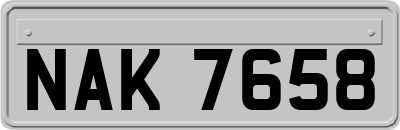 NAK 7658